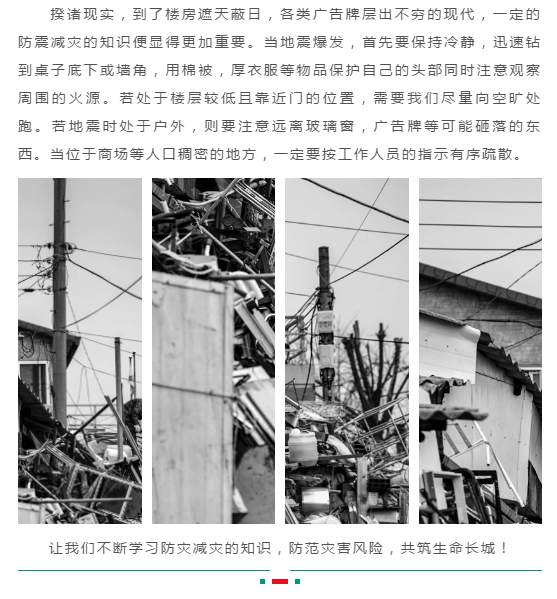 揆诸现实，到了楼房遮天蔽日，各类广告牌层出不穷的现代，一定的防震减灾的知识便显得更加重要。当地震爆发，首先要保持冷静，迅速钻到桌子底下或墙角，用棉被，厚衣服等物品保护自己的头部同时注意观察周围的火源。若处于楼层较低且靠近门的位置，需要我们尽量向空旷处跑。若地震时处于户外，则要注意远离玻璃窗，广告牌等可能砸落的东西。当位于商场等人口稠密的地方，一定要按工作人员的指示有序疏散。

让我们不断学习防灾减灾的知识，防范灾害风险，共筑生命长城！